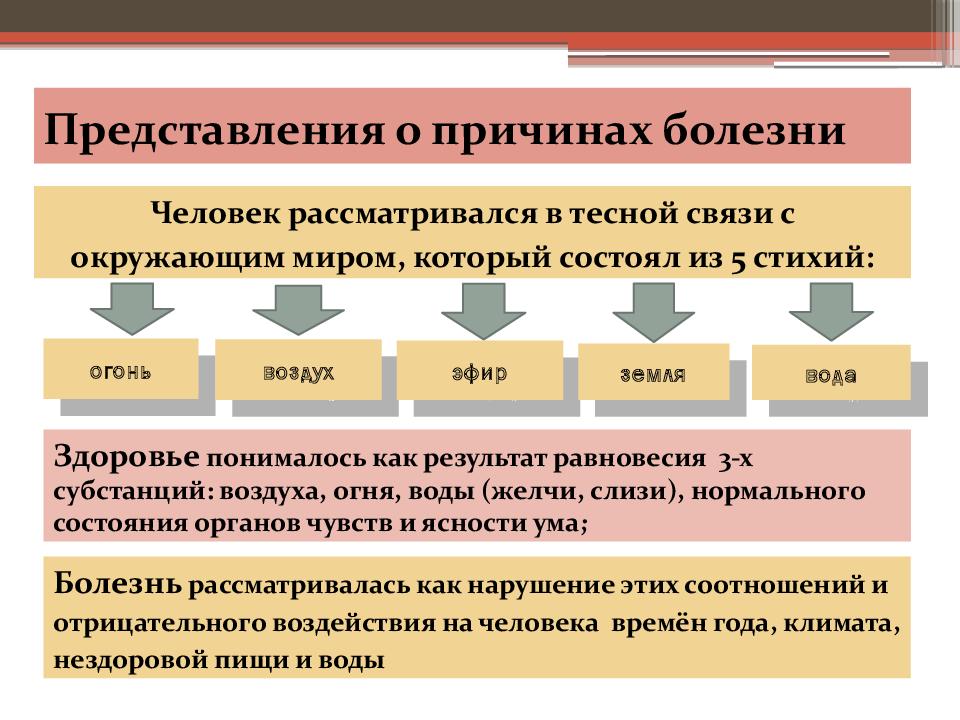 Представления о причинах болезни

Человек рассматривался в тесной связи с окружающим миром, который состоял из 5 стихий:

огонь

воздух

эфир

земля

вода

Здоровье понималось как результат равновесия 3-х субстанций: воздуха, огня, воды (желчи, слизи), нормального состояния органов чувств и ясности ума;

Болезнь рассматривалась как нарушение этих соотношений и отрицательного воздействия на человека времён года, климата, нездоровой пищи и воды